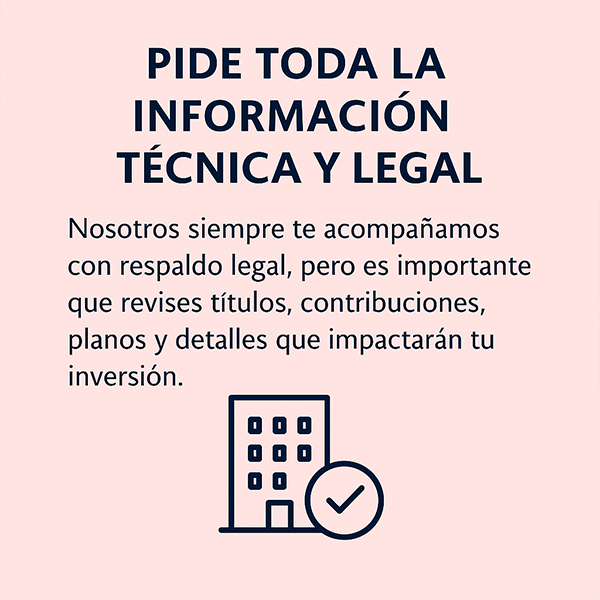 PIDE TODA LA
INFORMACIÓN
TÉCNICA Y LEGAL

Nosotros siempre te acompañamos con respaldo legal, pero es importante que revises títulos, contribuciones, planos y detalles que impactarán tu inversión.